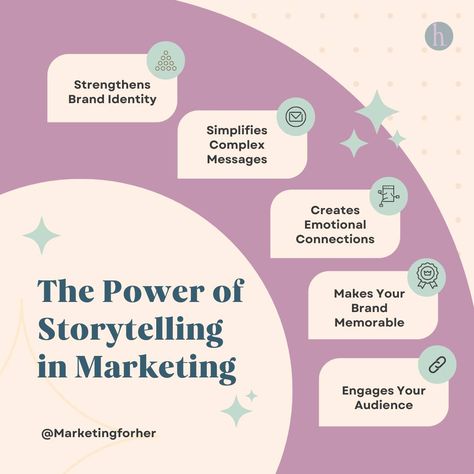 h

Strengthens Brand Identity

Simplifies Complex Messages

Creates Emotional Connections

Makes Your Brand Memorable

Engages Your Audience

The Power of Storytelling in Marketing

@Marketingforher